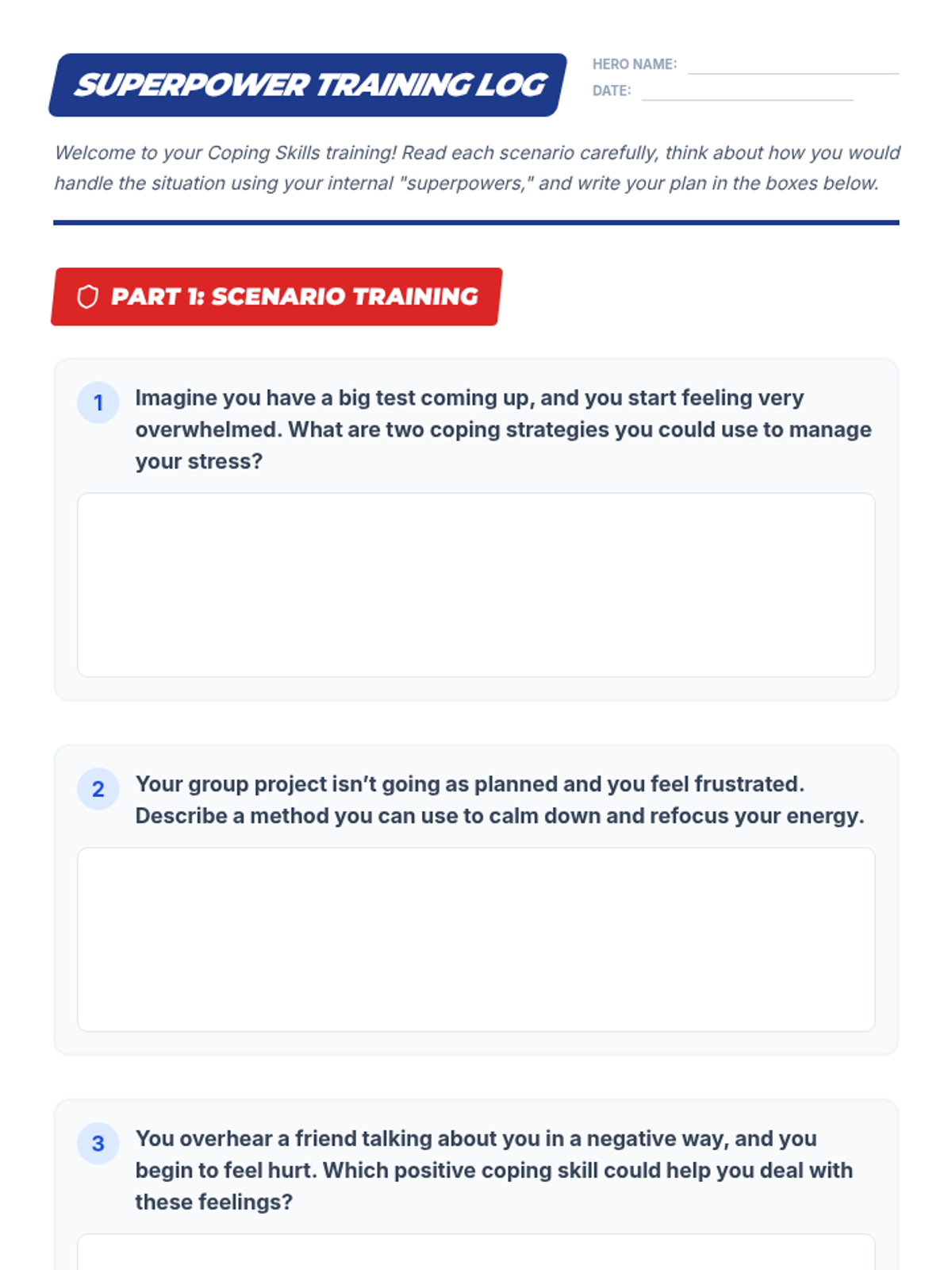 SUPERPOWER TRAINING LOG

HERO NAME:

DATE:

Welcome to your Coping Skills training! Read each scenario carefully, think about how you would handle the situation using your internal "superpowers," and write your plan in the boxes below.

PART 1: SCENARIO TRAINING

1 Imagine you have a big test coming up, and you start feeling very overwhelmed. What are two coping strategies you could use to manage your stress?

2 Your group project isn't going as planned and you feel frustrated. Describe a method you can use to calm down and refocus your energy.

3 You overhear a friend talking about you in a negative way, and you begin to feel hurt. Which positive coping skill could help you deal with these feelings?